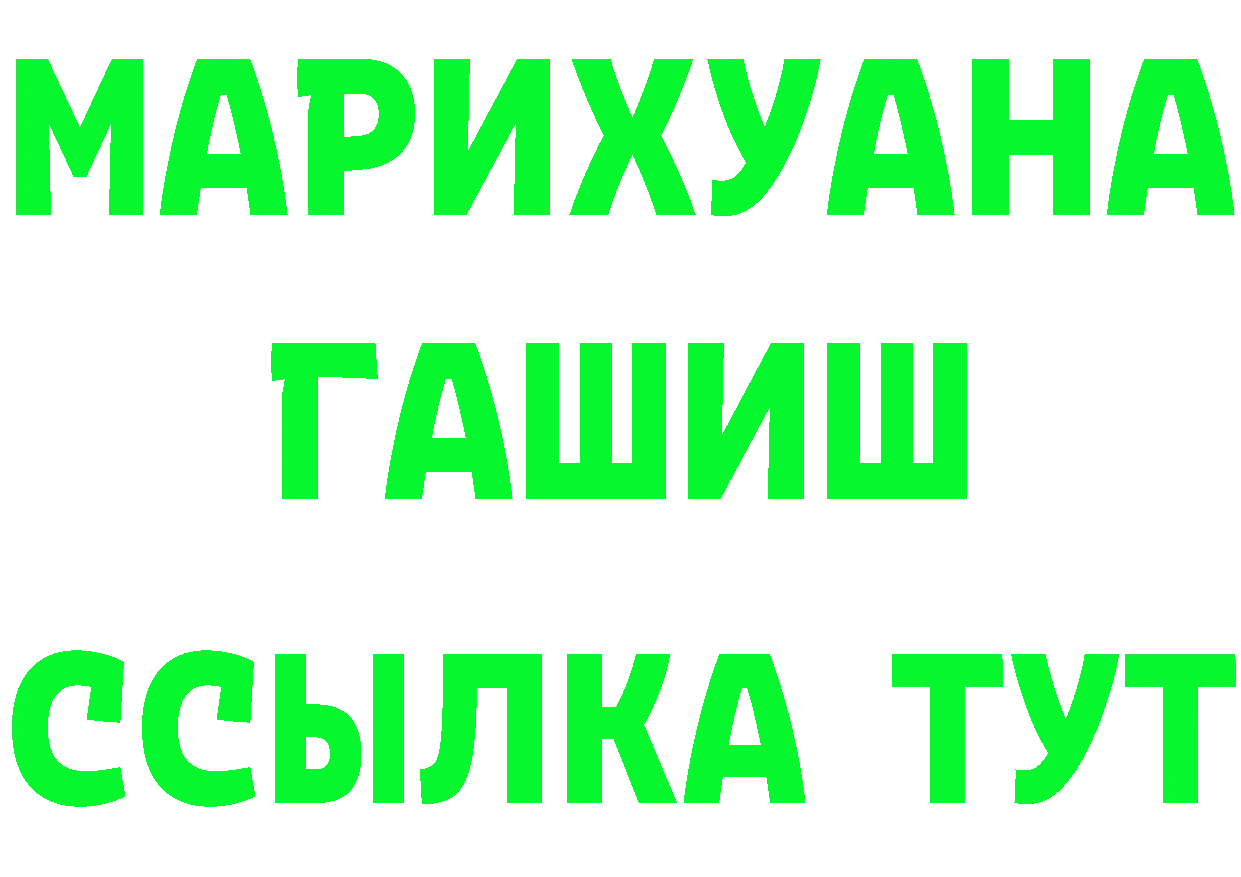 МАРИХУАНА
ГАШИШ
ССЫЛКА ТУТ